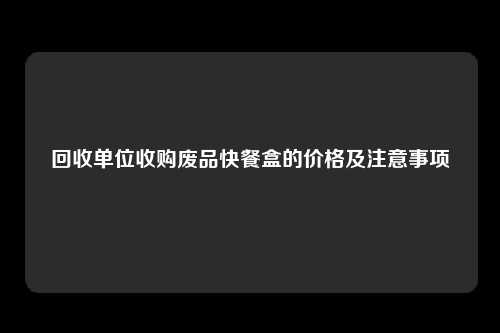 回收单位收购废品快餐盒的价格及注意事项